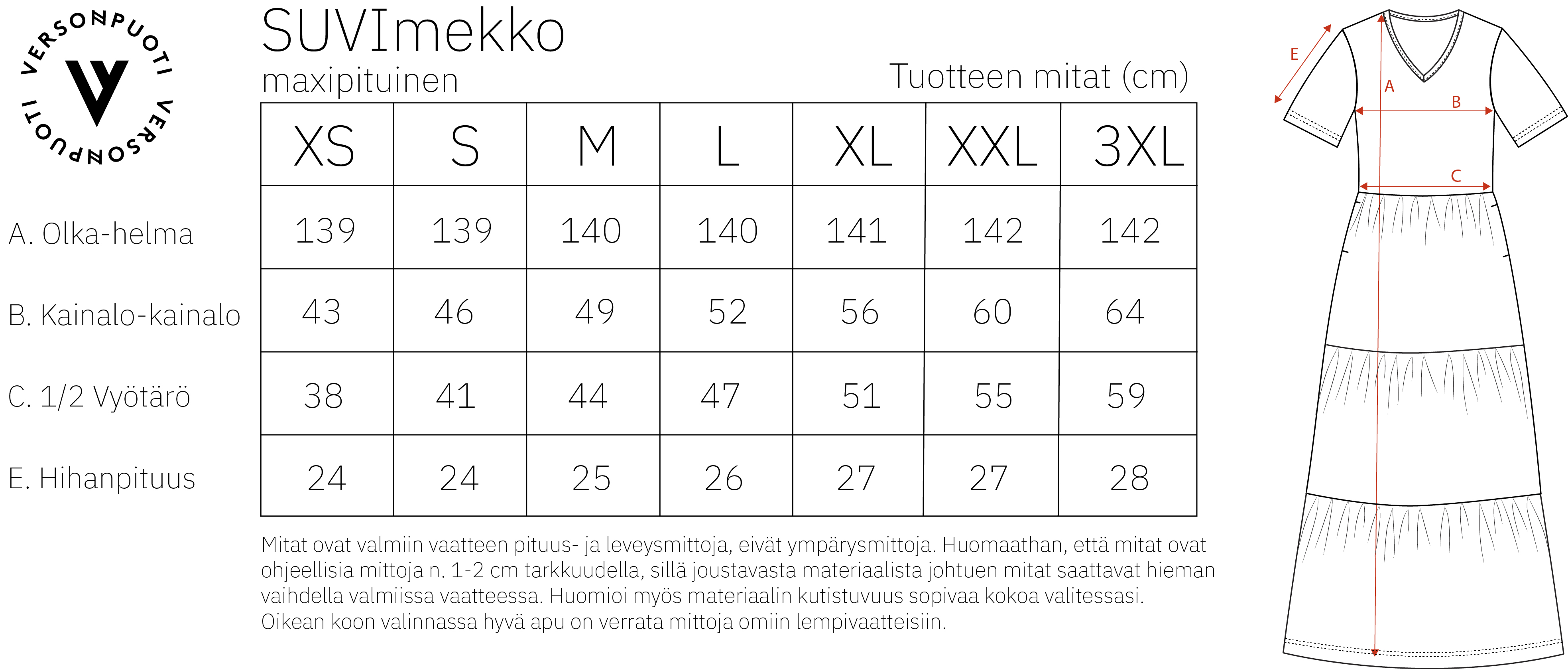 VERSONPUOTI VERSONPUOTI

SUVImekko
maxipituinen

Tuotteen mitat (cm)

| | XS | S | M | L | XL | XXL | 3XL |
|---|---|---|---|---|---|---|---|
| A. Olka-helma | 139 | 139 | 140 | 140 | 141 | 142 | 142 |
| B. Kainalo-kainalo | 43 | 46 | 49 | 52 | 56 | 60 | 64 |
| C. 1/2 Vyötärö | 38 | 41 | 44 | 47 | 51 | 55 | 59 |
| E. Hihanpituus | 24 | 24 | 25 | 26 | 27 | 27 | 28 |

Mitat ovat valmiin vaatteen pituus- ja leveysmittoja, eivät ympärysmittoja. Huomaathan, että mitat ovat ohjeellisia mittoja n. 1-2 cm tarkkuudella, sillä joustavasta materiaalista johtuen mitat saattavat hieman vaihdella valmiissa vaatteessa. Huomioi myös materiaalin kutistuvuus sopivaa kokoa valitessasi. Oikean koon valinnassa hyvä apu on verrata mittoja omiin lempivaatteisiin.

E
A
B
C